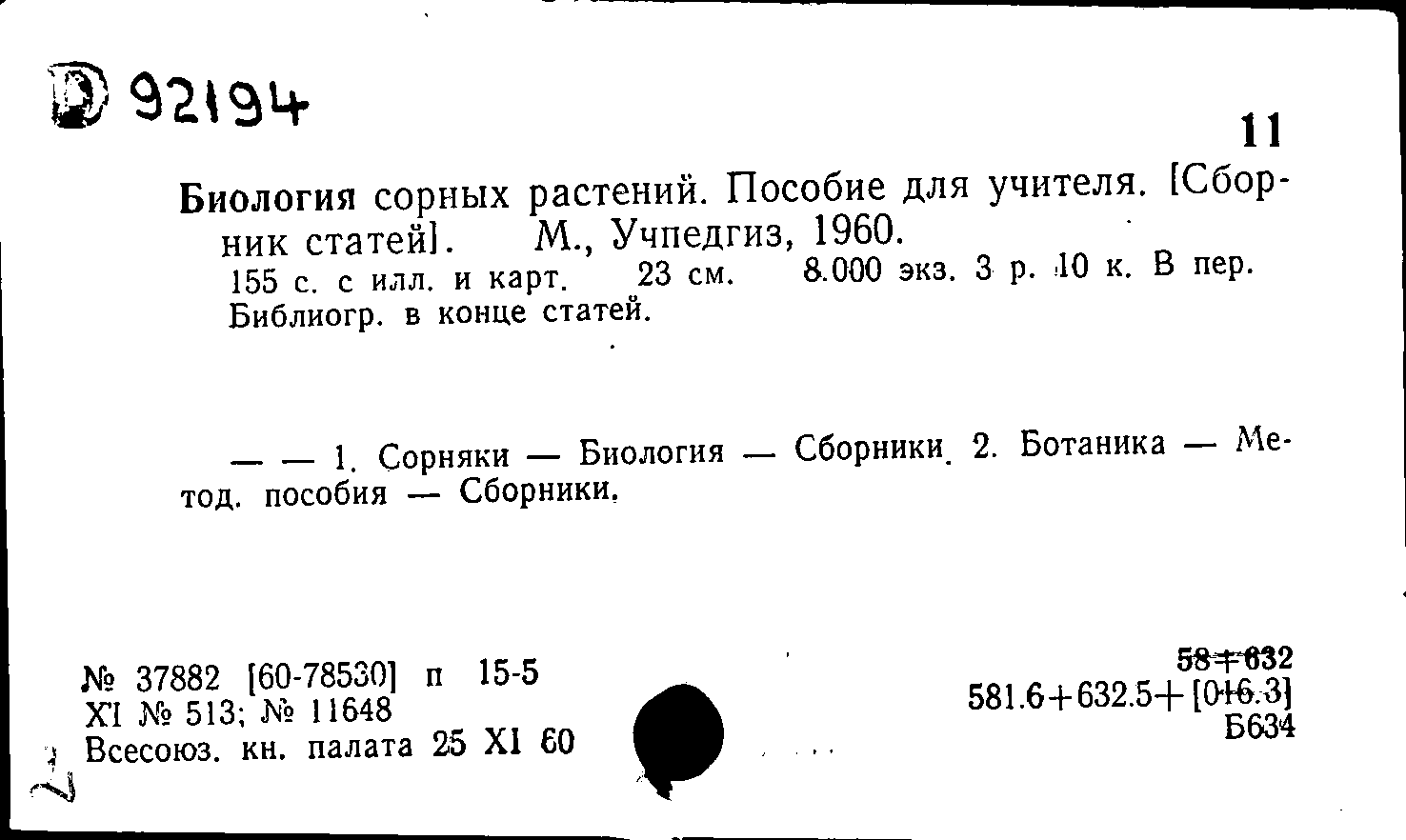 D 92194

11

Биология сорных растений. Пособие для учителя. [Сборник статей]. М., Учпедгиз, 1960.
155 с. с илл. и карт. 23 см. 8.000 экз. 3 р. 10 к. В пер.
Библиогр. в конце статей.

— — 1. Сорняки — Биология — Сборники. 2. Ботаника — Метод. пособия — Сборники.

№ 37882 [60-78530] п 15-5
XI № 513; № 11648
Всесоюз. кн. палата 25 XI 60

58+632
581.6+632.5+[016.3]
Б634